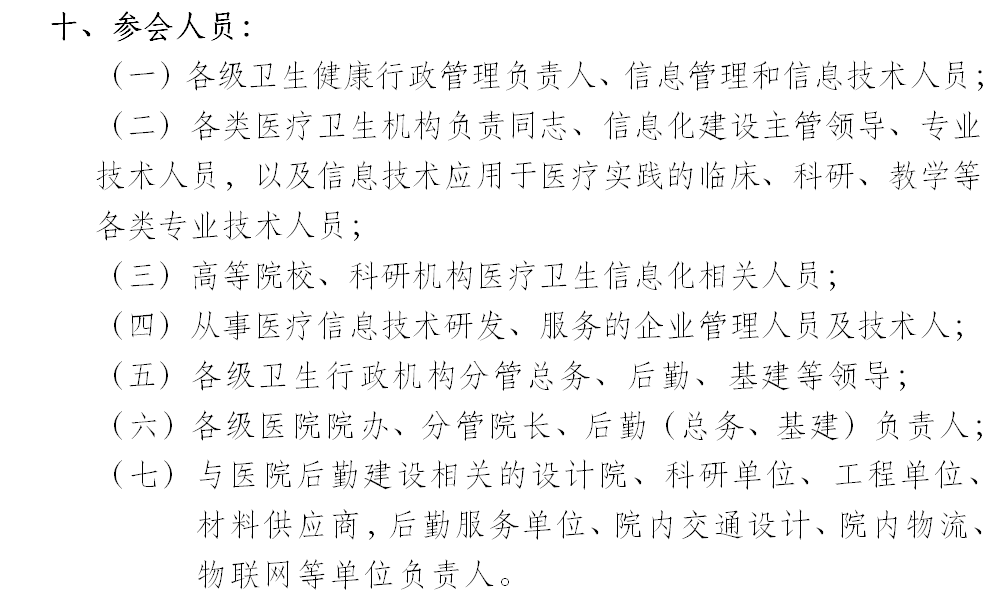 十、参会人员：

（一）各级卫生健康行政管理负责人、信息管理和信息技术人员；

（二）各类医疗卫生机构负责同志、信息化建设主管领导、专业技术人员，以及信息技术应用于医疗实践的临床、科研、教学等各类专业技术人员；

（三）高等院校、科研机构医疗卫生信息化相关人员；

（四）从事医疗信息技术研发、服务的企业管理人员及技术人；

（五）各级卫生行政机构分管总务、后勤、基建等领导；

（六）各级医院院办、分管院长、后勤（总务、基建）负责人；

（七）与医院后勤建设相关的设计院、科研单位、工程单位、材料供应商，后勤服务单位、院内交通设计、院内物流、物联网等单位负责人。